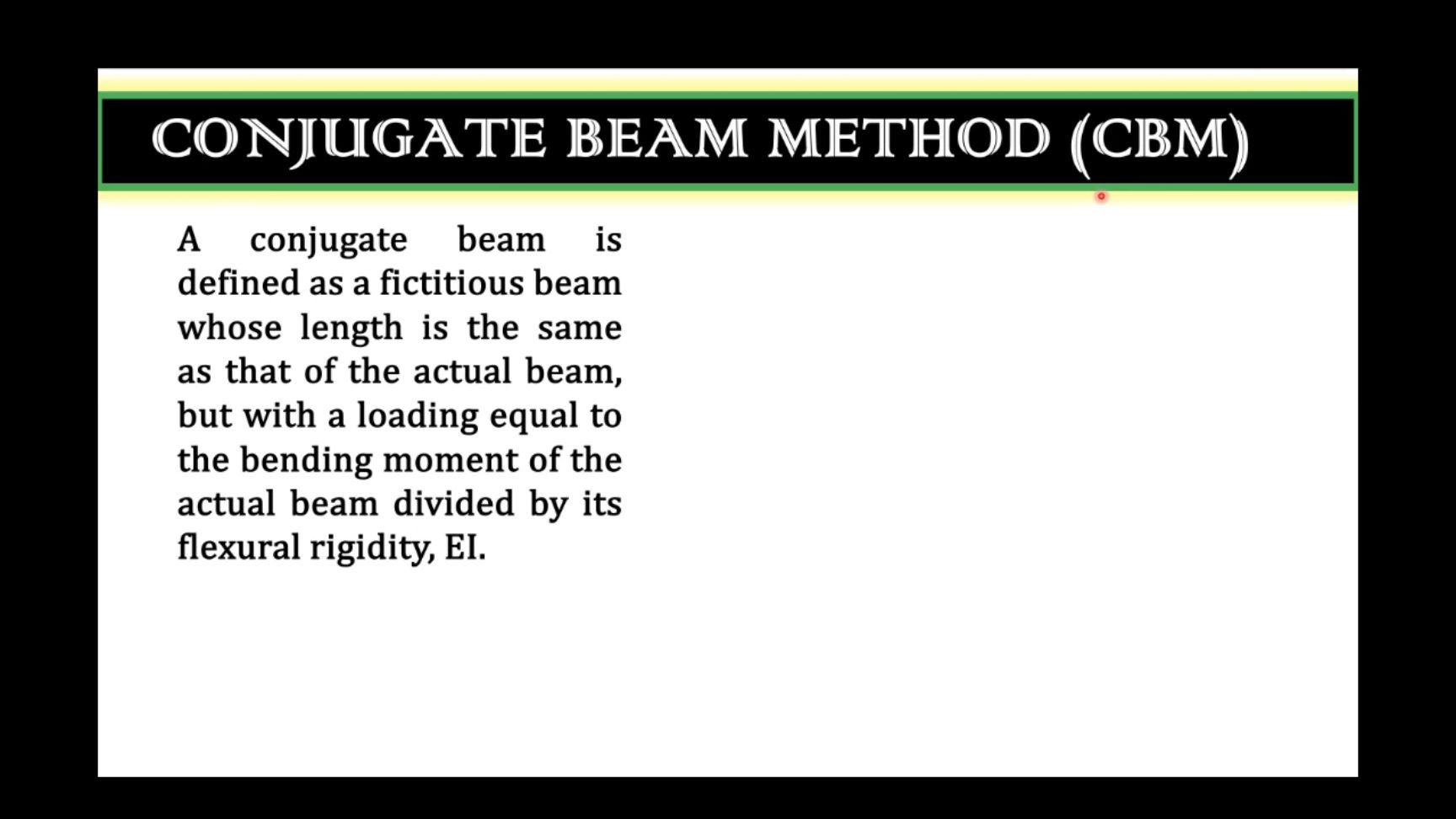 CONJUGATE BEAM METHOD (CBM)

A conjugate beam is defined as a fictitious beam whose length is the same as that of the actual beam, but with a loading equal to the bending moment of the actual beam divided by its flexural rigidity, EI.